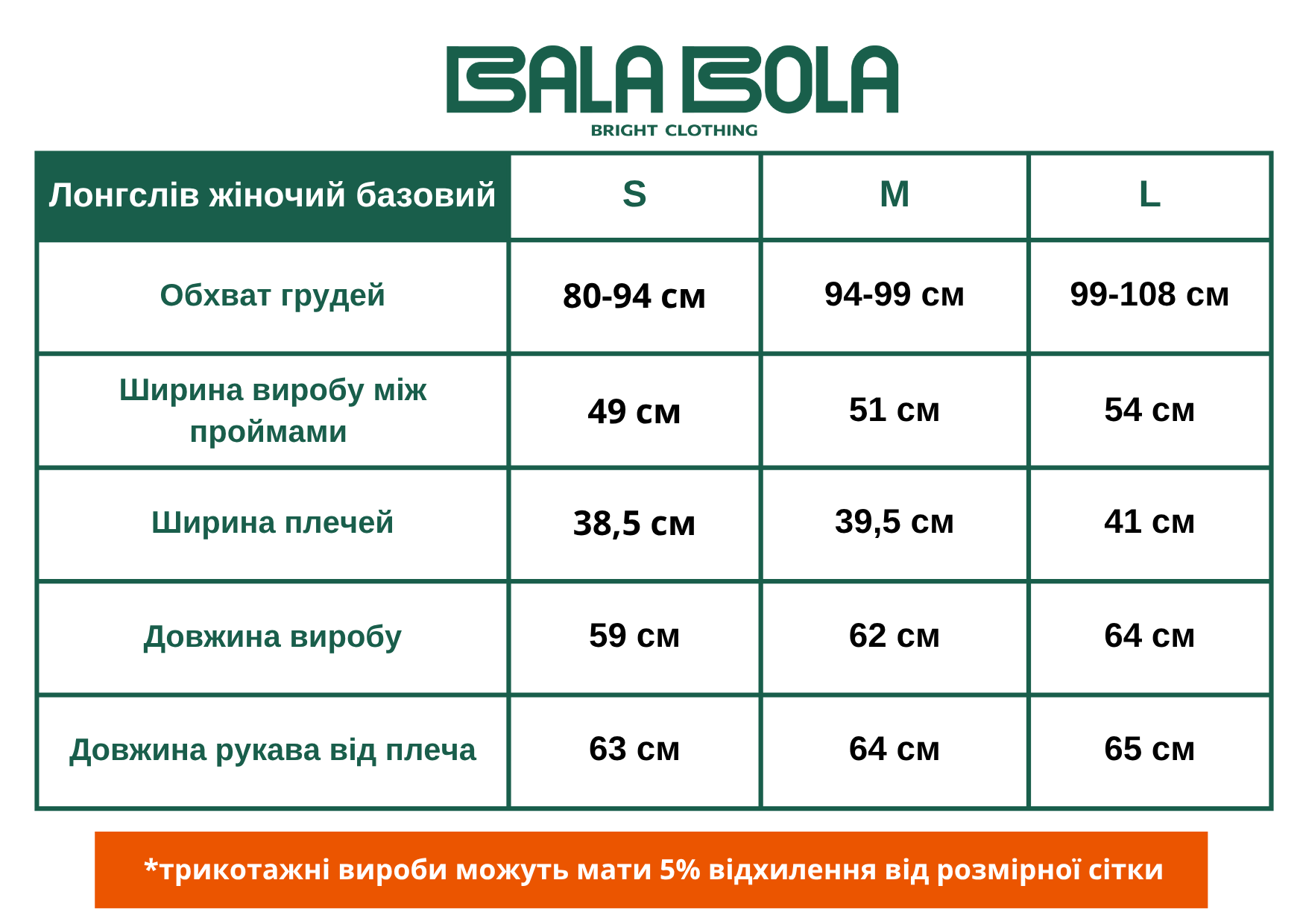 BALA BOLA
BRIGHT CLOTHING

| Лонгслів жіночий базовий | S | M | L |
|---|---|---|---|
| Обхват грудей | 80-94 см | 94-99 см | 99-108 см |
| Ширина виробу між проймами | 49 см | 51 см | 54 см |
| Ширина плечей | 38,5 см | 39,5 см | 41 см |
| Довжина виробу | 59 см | 62 см | 64 см |
| Довжина рукава від плеча | 63 см | 64 см | 65 см |

*трикотажні вироби можуть мати 5% відхилення від розмірної сітки